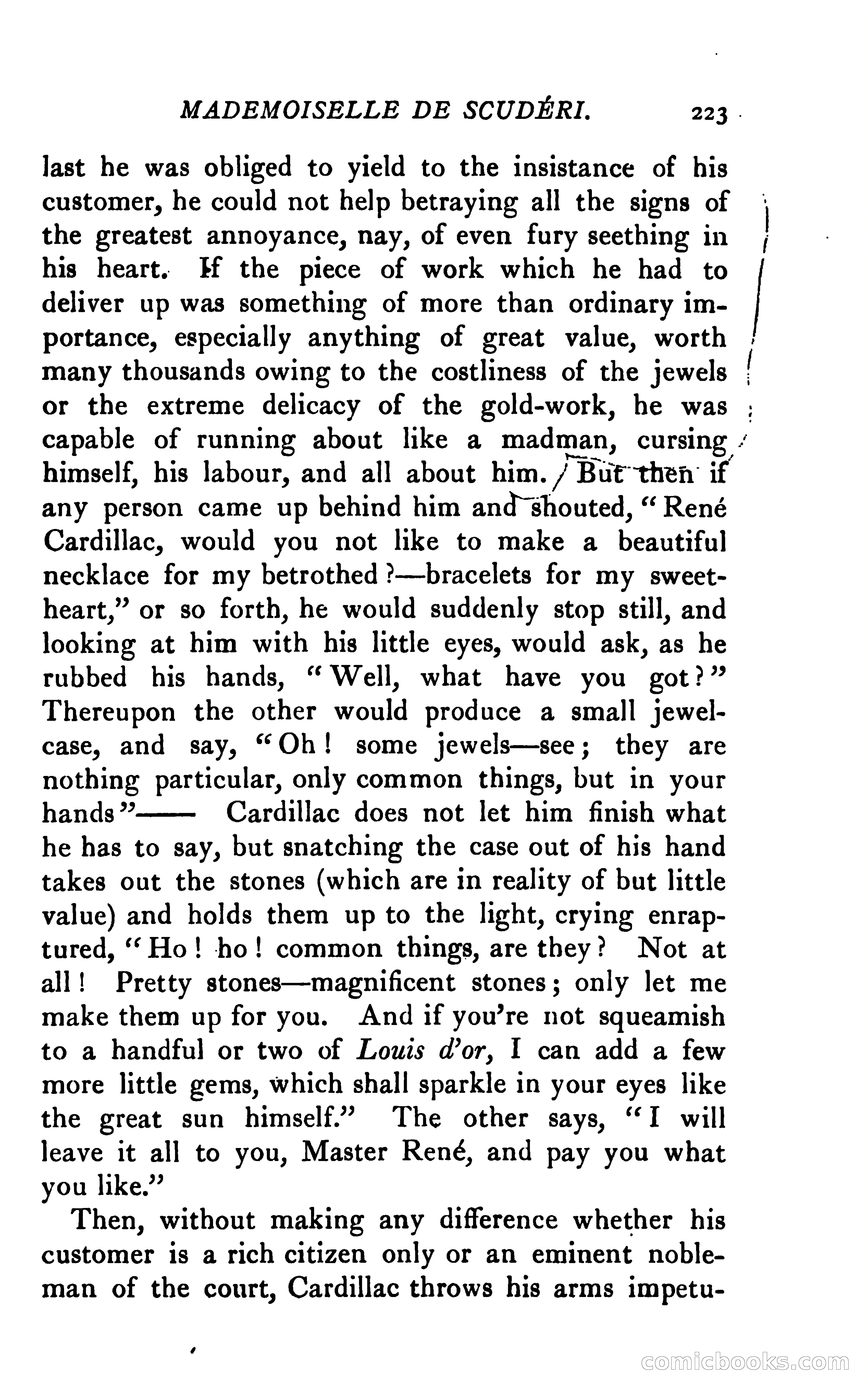 MADEMOISELLE DE SCUDÉRI. 223

last he was obliged to yield to the insistance of his customer, he could not help betraying all the signs of the greatest annoyance, nay, of even fury seething in his heart. If the piece of work which he had to deliver up was something of more than ordinary importance, especially anything of great value, worth many thousands owing to the costliness of the jewels or the extreme delicacy of the gold-work, he was capable of running about like a madman, cursing himself, his labour, and all about him. But then if any person came up behind him and shouted, "René Cardillac, would you not like to make a beautiful necklace for my betrothed?—bracelets for my sweetheart," or so forth, he would suddenly stop still, and looking at him with his little eyes, would ask, as he rubbed his hands, "Well, what have you got?" Thereupon the other would produce a small jewel-case, and say, "Oh! some jewels—see; they are nothing particular, only common things, but in your hands"—— Cardillac does not let him finish what he has to say, but snatching the case out of his hand takes out the stones (which are in reality of but little value) and holds them up to the light, crying enraptured, "Ho! ho! common things, are they? Not at all! Pretty stones—magnificent stones; only let me make them up for you. And if you're not squeamish to a handful or two of Louis d'or, I can add a few more little gems, which shall sparkle in your eyes like the great sun himself." The other says, "I will leave it all to you, Master René, and pay you what you like."

Then, without making any difference whether his customer is a rich citizen only or an eminent nobleman of the court, Cardillac throws his arms impetu-

comicbooks.com